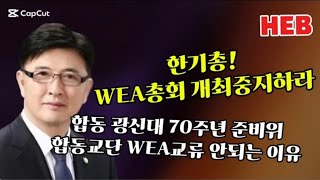 CapCut

HEB

한기총!
WEA총회 개최중지하라

합동 광신대 70주년 준비위
합동교단 WEA교류 안되는 이유